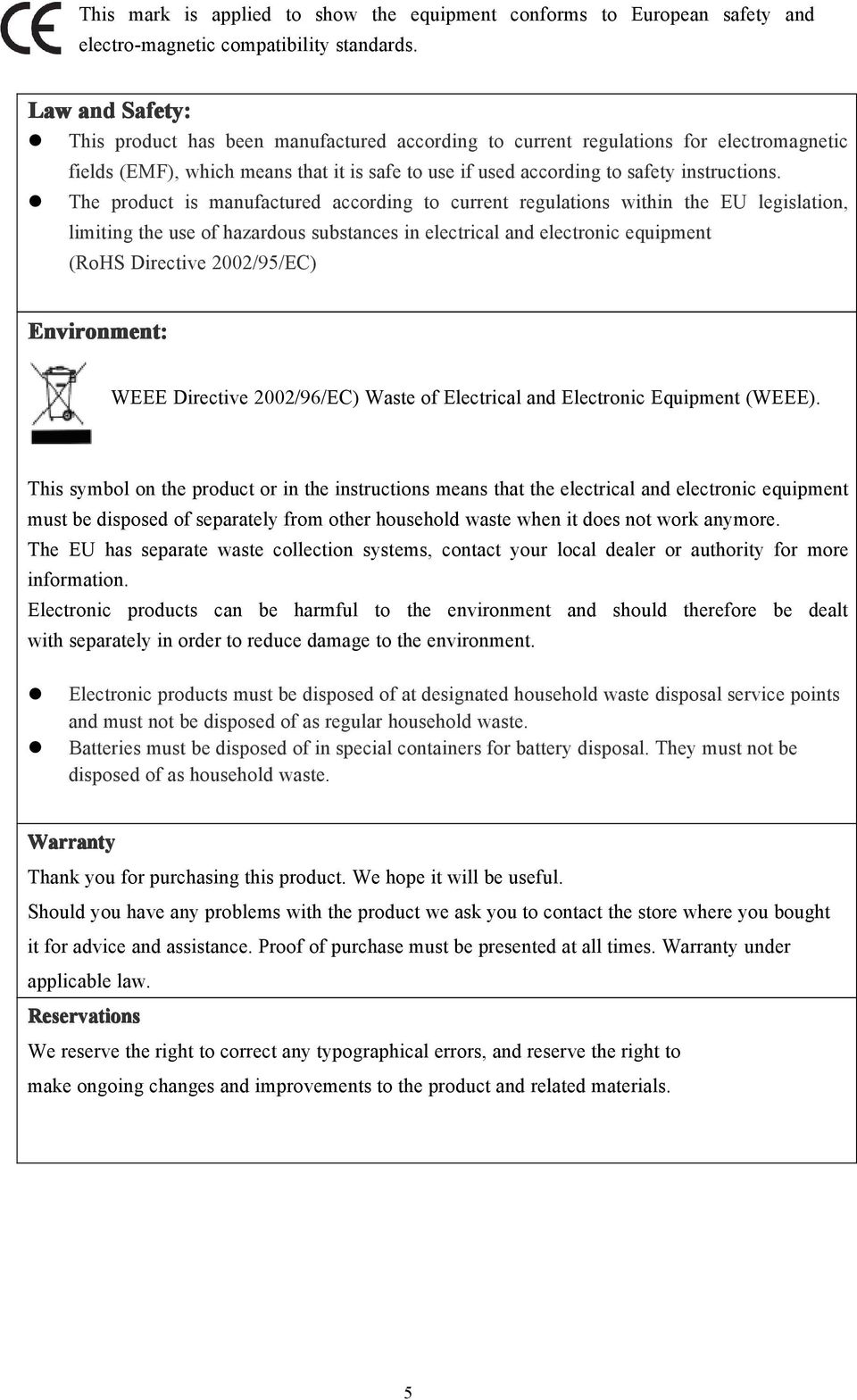 CE This mark is applied to show the equipment conforms to European safety and electro-magnetic compatibility standards.

Law and Safety:
- This product has been manufactured according to current regulations for electromagnetic fields (EMF), which means that it is safe to use if used according to safety instructions.
- The product is manufactured according to current regulations within the EU legislation, limiting the use of hazardous substances in electrical and electronic equipment (RoHS Directive 2002/95/EC)

Environment:

WEEE Directive 2002/96/EC) Waste of Electrical and Electronic Equipment (WEEE).

This symbol on the product or in the instructions means that the electrical and electronic equipment must be disposed of separately from other household waste when it does not work anymore.
The EU has separate waste collection systems, contact your local dealer or authority for more information.
Electronic products can be harmful to the environment and should therefore be dealt with separately in order to reduce damage to the environment.

- Electronic products must be disposed of at designated household waste disposal service points and must not be disposed of as regular household waste.
- Batteries must be disposed of in special containers for battery disposal. They must not be disposed of as household waste.

Warranty
Thank you for purchasing this product. We hope it will be useful.
Should you have any problems with the product we ask you to contact the store where you bought it for advice and assistance. Proof of purchase must be presented at all times. Warranty under applicable law.
Reservations
We reserve the right to correct any typographical errors, and reserve the right to make ongoing changes and improvements to the product and related materials.

5